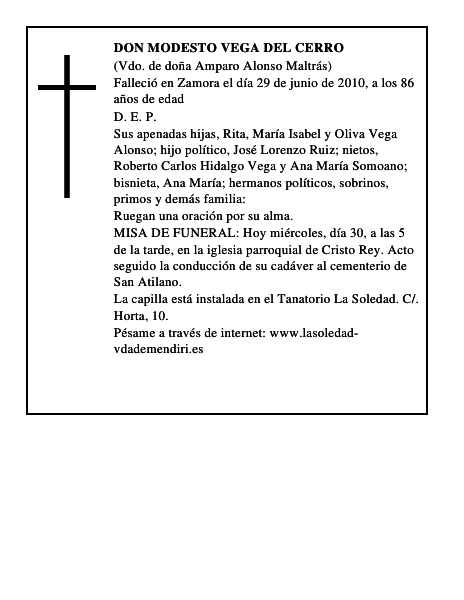 DON MODESTO VEGA DEL CERRO
(Vdo. de doña Amparo Alonso Maltrás)
Falleció en Zamora el día 29 de junio de 2010, a los 86 años de edad
D. E. P.
Sus apenadas hijas, Rita, María Isabel y Oliva Vega Alonso; hijo político, José Lorenzo Ruiz; nietos, Roberto Carlos Hidalgo Vega y Ana María Somoano; bisnieta, Ana María; hermanos políticos, sobrinos, primos y demás familia:
Ruegan una oración por su alma.
MISA DE FUNERAL: Hoy miércoles, día 30, a las 5 de la tarde, en la iglesia parroquial de Cristo Rey. Acto seguido la conducción de su cadáver al cementerio de San Atilano.
La capilla está instalada en el Tanatorio La Soledad. C/. Horta, 10.
Pésame a través de internet: www.lasoledad-vdademendiri.es